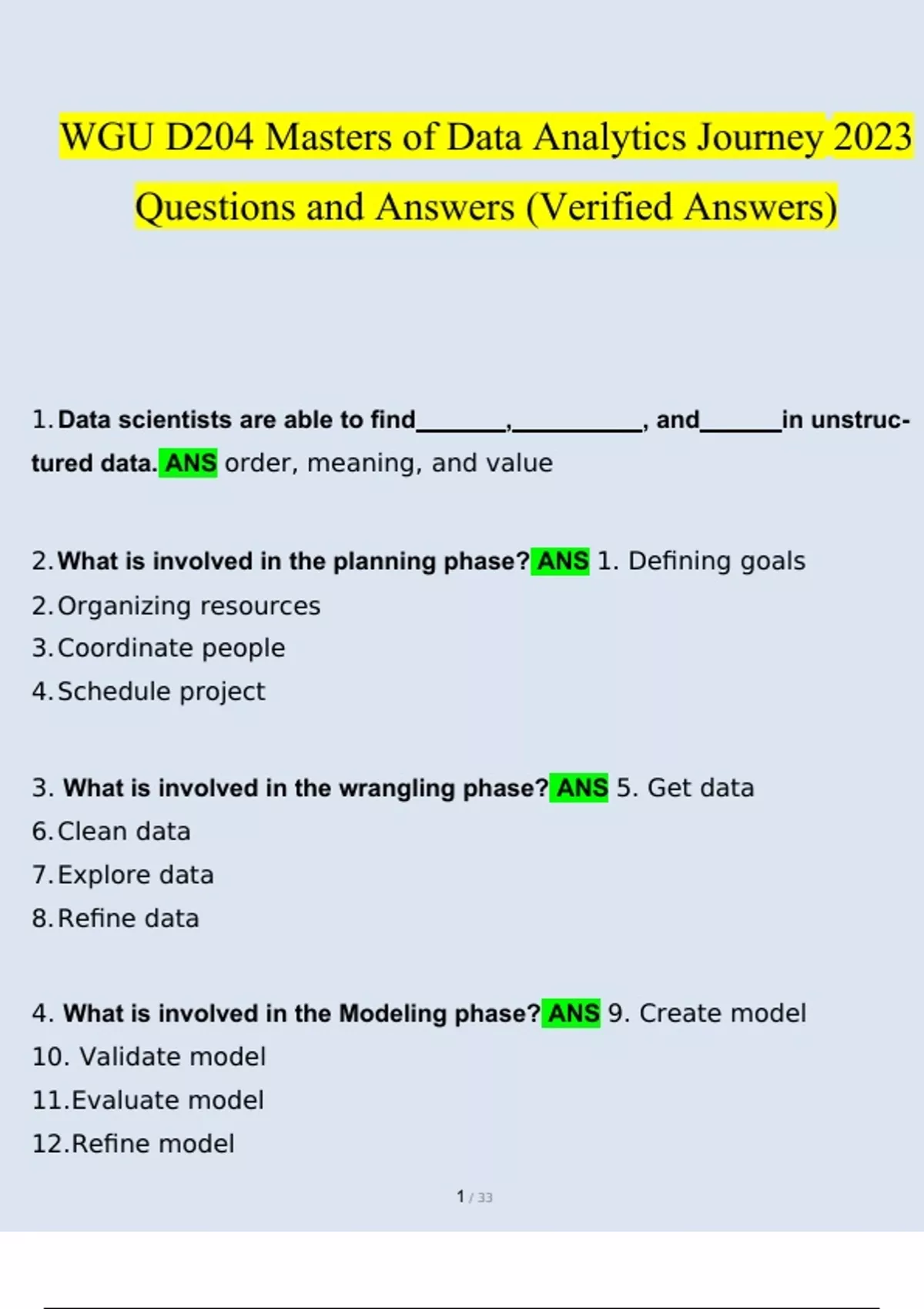 WGU D204 Masters of Data Analytics Journey 2023 Questions and Answers (Verified Answers)

1. Data scientists are able to find_______,__________, and______in unstructured data. ANS order, meaning, and value

2. What is involved in the planning phase? ANS 1. Defining goals
2. Organizing resources
3. Coordinate people
4. Schedule project

3. What is involved in the wrangling phase? ANS 5. Get data
6. Clean data
7. Explore data
8. Refine data

4. What is involved in the Modeling phase? ANS 9. Create model
10. Validate model
11. Evaluate model
12. Refine model

1 / 33